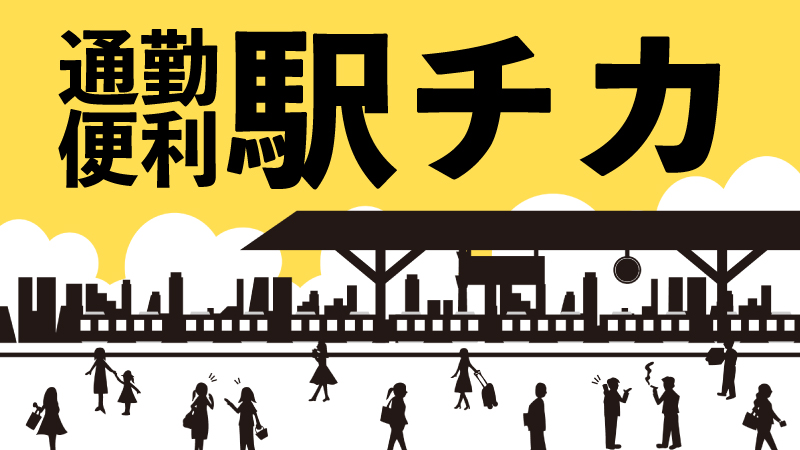 通勤便利
駅チカ